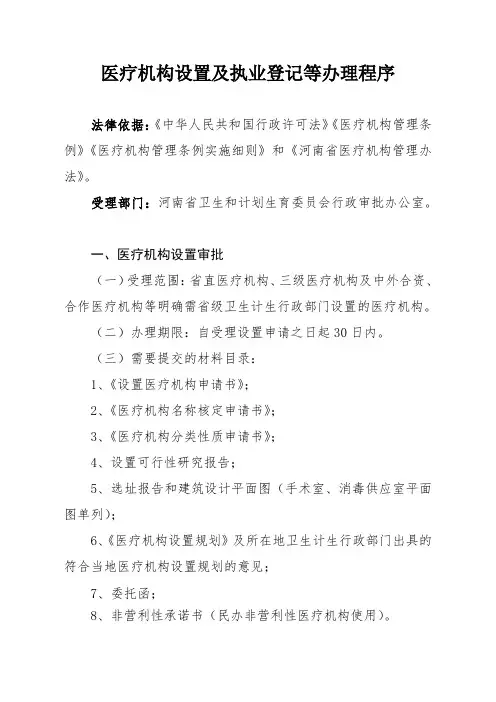 医疗机构设置及执业登记等办理程序

法律依据：《中华人民共和国行政许可法》《医疗机构管理条例》《医疗机构管理条例实施细则》和《河南省医疗机构管理办法》。

受理部门：河南省卫生和计划生育委员会行政审批办公室。

一、医疗机构设置审批

（一）受理范围：省直医疗机构、三级医疗机构及中外合资、合作医疗机构等明确需省级卫生计生行政部门设置的医疗机构。

（二）办理期限：自受理设置申请之日起30日内。

（三）需要提交的材料目录：

1、《设置医疗机构申请书》；

2、《医疗机构名称核定申请书》；

3、《医疗机构分类性质申请书》；

4、设置可行性研究报告；

5、选址报告和建筑设计平面图（手术室、消毒供应室平面图单列）；

6、《医疗机构设置规划》及所在地卫生计生行政部门出具的符合当地医疗机构设置规划的意见；

7、委托函；

8、非营利性承诺书（民办非营利性医疗机构使用）。